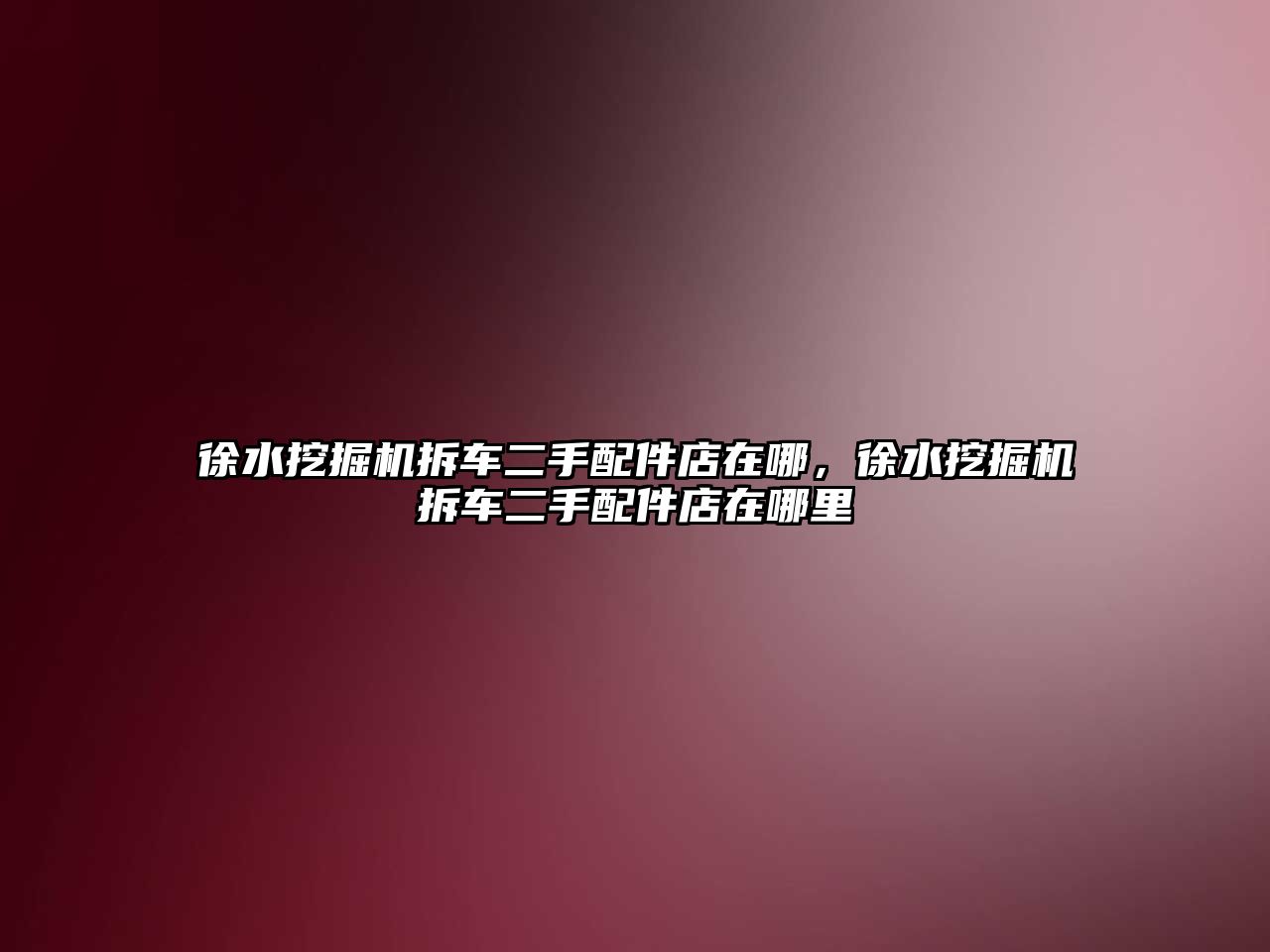 徐水挖掘机拆车二手配件店在哪，徐水挖掘机拆车二手配件店在哪里